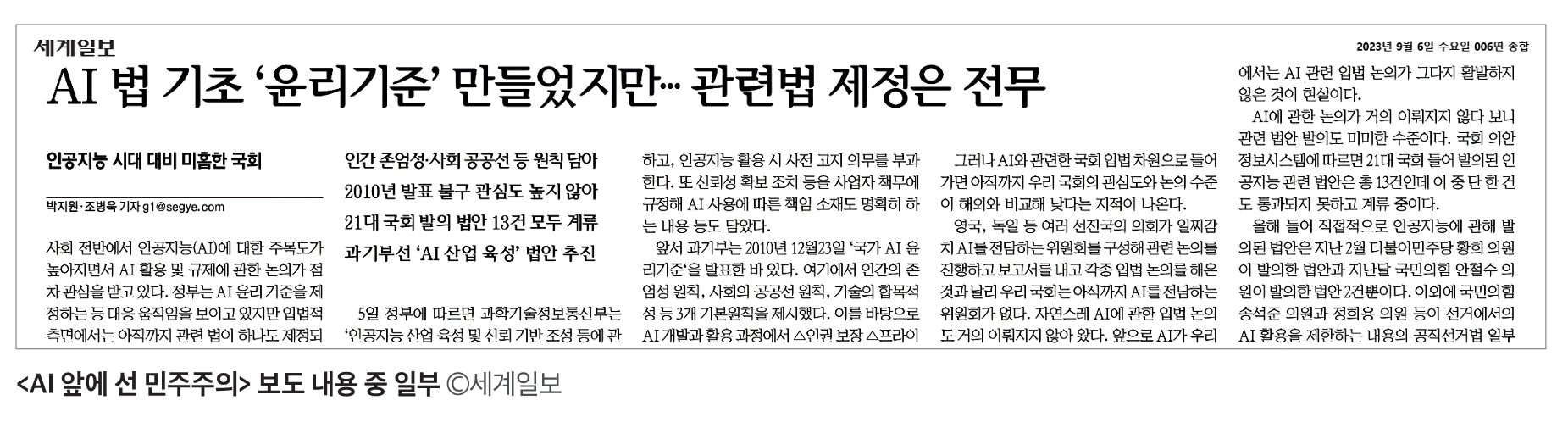 세계일보

2023년 9월 6일 수요일 006면 종합

AI 법 기초 '윤리기준' 만들었지만… 관련법 제정은 전무

인공지능 시대 대비 미흡한 국회

박지원·조병욱 기자 g1@segye.com

사회 전반에서 인공지능(AI)에 대한 주목도가 높아지면서 AI 활용 및 규제에 관한 논의가 점차 관심을 받고 있다. 정부는 AI 윤리 기준을 제정하는 등 대응 움직임을 보이고 있지만 입법적 측면에서는 아직까지 관련 법이 하나도 제정되

인간 존엄성·사회 공공선 등 원칙 담아

2010년 발표 불구 관심도 높지 않아

21대 국회 발의 법안 13건 모두 계류

과기부선 'AI 산업 육성' 법안 추진

5일 정부에 따르면 과학기술정보통신부는 '인공지능 산업 육성 및 신뢰 기반 조성 등에 관

하고, 인공지능 활용 시 사전 고지 의무를 부과한다. 또 신뢰성 확보 조치 등을 사업자 책무에 규정해 AI 사용에 따른 책임 소재도 명확히 하는 내용 등도 담았다.

앞서 과기부는 2010년 12월23일 '국가 AI 윤리기준'을 발표한 바 있다. 여기에서 인간의 존엄성 원칙, 사회의 공공선 원칙, 기술의 합목적성 등 3개 기본원칙을 제시했다. 이를 바탕으로 AI 개발과 활용 과정에서 △인권 보장 △프라이

그러나 AI와 관련한 국회 입법 차원으로 들어가면 아직까지 우리 국회의 관심도와 논의 수준이 해외와 비교해 낮다는 지적이 나온다.

영국, 독일 등 여러 선진국의 의회가 일찌감치 AI를 전담하는 위원회를 구성해 관련 논의를 진행하고 보고서를 내고 각종 입법 논의를 해온 것과 달리 우리 국회는 아직까지 AI를 전담하는 위원회가 없다. 자연스레 AI에 관한 입법 논의도 거의 이뤄지지 않아 왔다. 앞으로 AI가 우리

에서는 AI 관련 입법 논의가 그다지 활발하지 않은 것이 현실이다.

AI에 관한 논의가 거의 이뤄지지 않다 보니 관련 법안 발의도 미미한 수준이다. 국회 의안정보시스템에 따르면 21대 국회 들어 발의된 인공지능 관련 법안은 총 13건인데 이 중 단 한 건도 통과되지 못하고 계류 중이다.

올해 들어 직접적으로 인공지능에 관해 발의된 법안은 지난 2월 더불어민주당 황희 의원이 발의한 법안과 지난달 국민의힘 안철수 의원이 발의한 법안 2건뿐이다. 이외에 국민의힘 송석준 의원과 정희용 의원 등이 선거에서의 AI 활용을 제한하는 내용의 공직선거법 일부

<AI 앞에 선 민주주의> 보도 내용 중 일부 ©세계일보